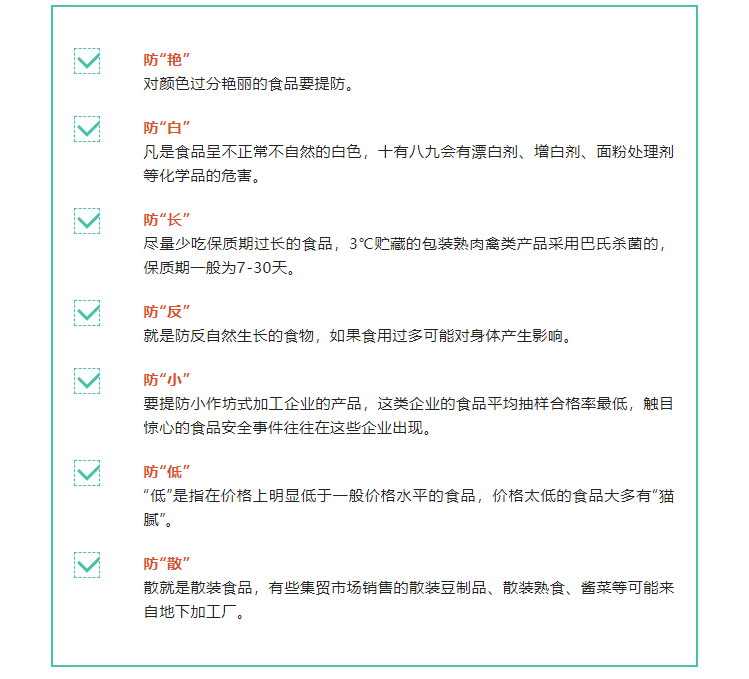 防“艳”
对颜色过分艳丽的食品要提防。

防“白”
凡是食品呈不正常不自然的白色，十有八九会有漂白剂、增白剂、面粉处理剂等化学品的危害。

防“长”
尽量少吃保质期过长的食品，3℃贮藏的包装熟肉禽类产品采用巴氏杀菌的，保质期一般为7-30天。

防“反”
就是防反自然生长的食物，如果食用过多可能对身体产生影响。

防“小”
要提防小作坊式加工企业的产品，这类企业的食品平均抽样合格率最低，触目惊心的食品安全事件往往在这些企业出现。

防“低”
“低”是指在价格上明显低于一般价格水平的食品，价格太低的食品大多有“猫腻”。

防“散”
散就是散装食品，有些集贸市场销售的散装豆制品、散装熟食、酱菜等可能来自地下加工厂。